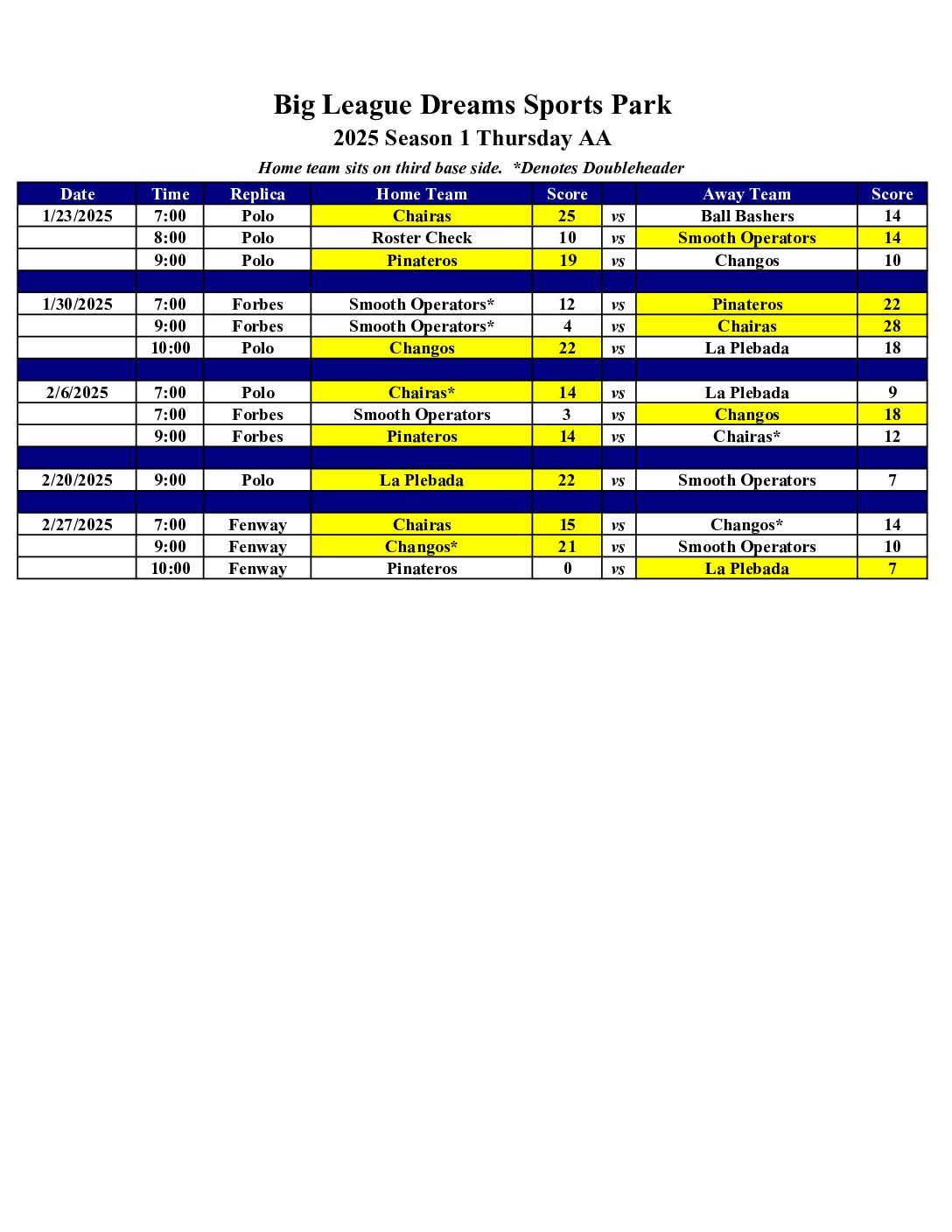 Big League Dreams Sports Park

2025 Season 1 Thursday AA

Home team sits on third base side. *Denotes Doubleheader

| Date | Time | Replica | Home Team | Score | | Away Team | Score |
|---|---|---|---|---|---|---|---|
| 1/23/2025 | 7:00 | Polo | Chairas | 25 | vs | Ball Bashers | 14 |
| | 8:00 | Polo | Roster Check | 10 | vs | Smooth Operators | 14 |
| | 9:00 | Polo | Pinateros | 19 | vs | Changos | 10 |
| | | | | | | | |
| 1/30/2025 | 7:00 | Forbes | Smooth Operators* | 12 | vs | Pinateros | 22 |
| | 9:00 | Forbes | Smooth Operators* | 4 | vs | Chairas | 28 |
| | 10:00 | Polo | Changos | 22 | vs | La Plebada | 18 |
| | | | | | | | |
| 2/6/2025 | 7:00 | Polo | Chairas* | 14 | vs | La Plebada | 9 |
| | 7:00 | Forbes | Smooth Operators | 3 | vs | Changos | 18 |
| | 9:00 | Forbes | Pinateros | 14 | vs | Chairas* | 12 |
| | | | | | | | |
| 2/20/2025 | 9:00 | Polo | La Plebada | 22 | vs | Smooth Operators | 7 |
| | | | | | | | |
| 2/27/2025 | 7:00 | Fenway | Chairas | 15 | vs | Changos* | 14 |
| | 9:00 | Fenway | Changos* | 21 | vs | Smooth Operators | 10 |
| | 10:00 | Fenway | Pinateros | 0 | vs | La Plebada | 7 |